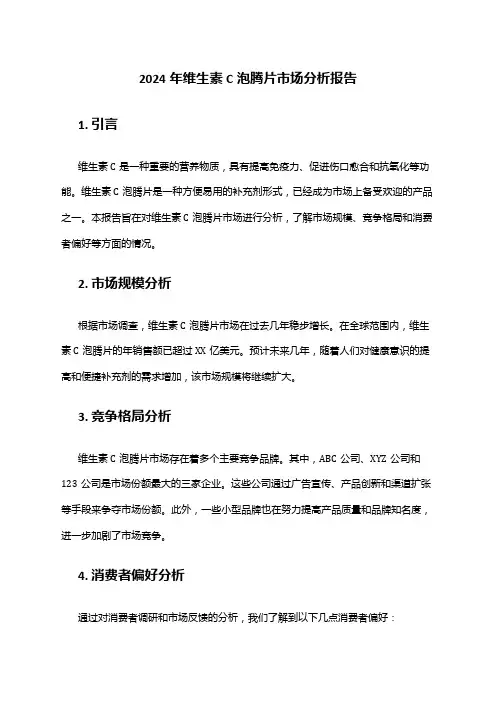 2024 年维生素 C 泡腾片市场分析报告

1. 引言

维生素 C 是一种重要的营养物质，具有提高免疫力、促进伤口愈合和抗氧化等功能。维生素 C 泡腾片是一种方便易用的补充剂形式，已经成为市场上备受欢迎的产品之一。本报告旨在对维生素 C 泡腾片市场进行分析，了解市场规模、竞争格局和消费者偏好等方面的情况。

2. 市场规模分析

根据市场调查，维生素 C 泡腾片市场在过去几年稳步增长。在全球范围内，维生素 C 泡腾片的年销售额已超过 XX 亿美元。预计未来几年，随着人们对健康意识的提高和便捷补充剂的需求增加，该市场规模将继续扩大。

3. 竞争格局分析

维生素 C 泡腾片市场存在着多个主要竞争品牌。其中，ABC 公司、XYZ 公司和 123 公司是市场份额最大的三家企业。这些公司通过广告宣传、产品创新和渠道扩张等手段来争夺市场份额。此外，一些小型品牌也在努力提高产品质量和品牌知名度，进一步加剧了市场竞争。

4. 消费者偏好分析

通过对消费者调研和市场反馈的分析，我们了解到以下几点消费者偏好：